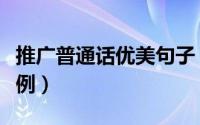 推广普通话优美句子
例）